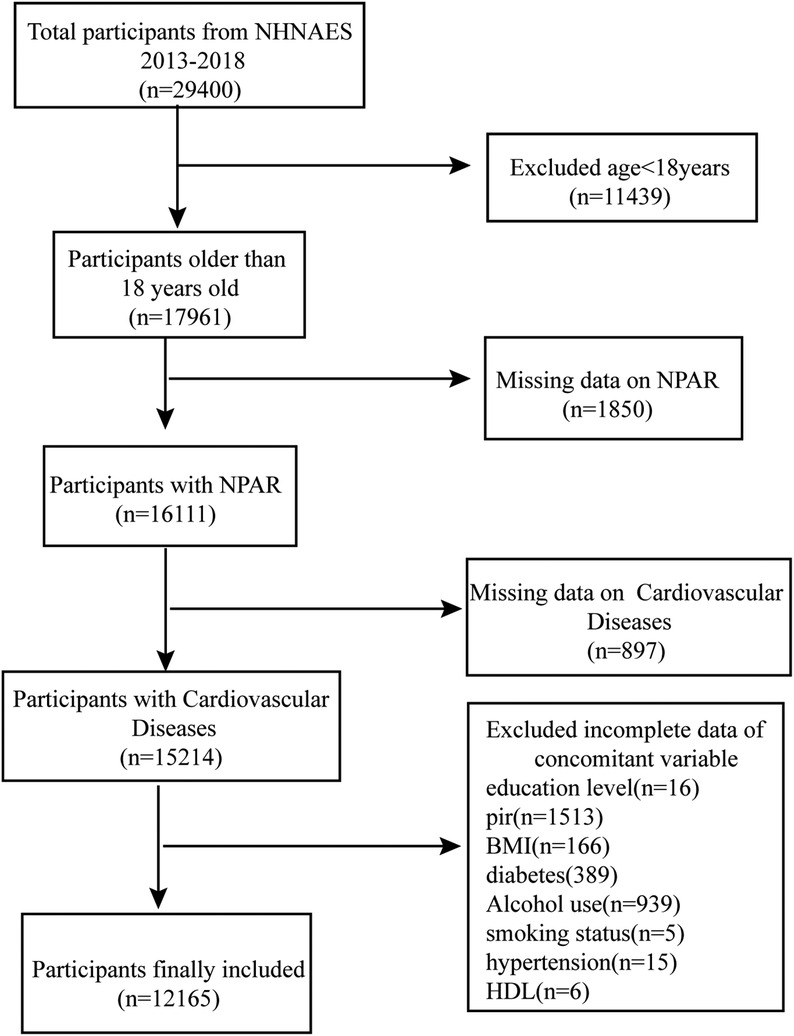 Total participants from NHNAES 2013-2018 (n=29400)

Excluded age<18years (n=11439)

Participants older than 18 years old (n=17961)

Missing data on NPAR (n=1850)

Participants with NPAR (n=16111)

Missing data on Cardiovascular Diseases (n=897)

Participants with Cardiovascular Diseases (n=15214)

Excluded incomplete data of concomitant variable
education level(n=16)
pir(n=1513)
BMI(n=166)
diabetes(389)
Alcohol use(n=939)
smoking status(n=5)
hypertension(n=15)
HDL(n=6)

Participants finally included (n=12165)